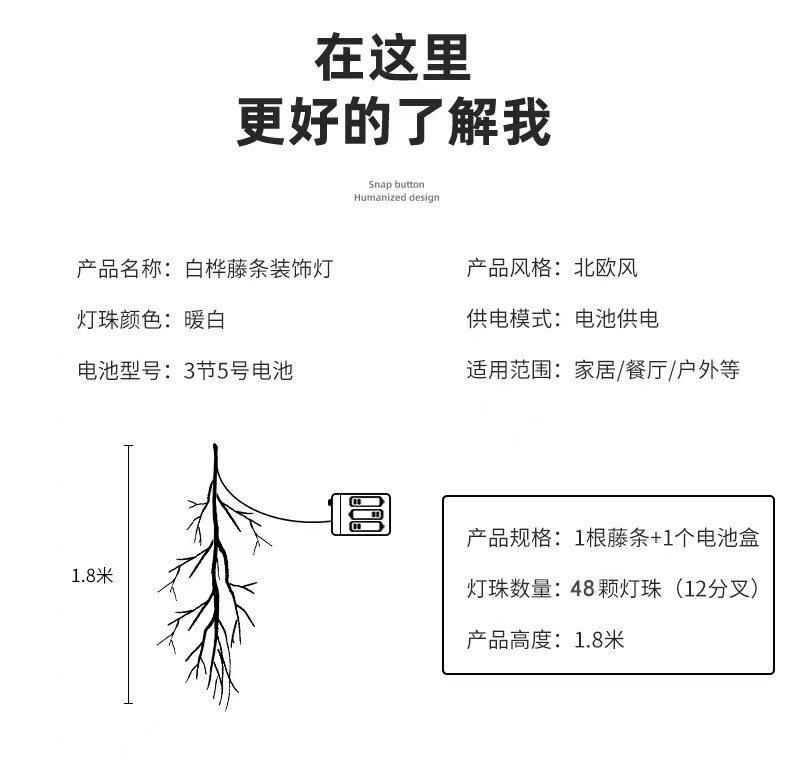 在这里
更好的了解我

Snap button
Humanized design

产品名称：白桦藤条装饰灯

灯珠颜色：暖白

电池型号：3节5号电池

产品风格：北欧风

供电模式：电池供电

适用范围：家居/餐厅/户外等

1.8米

产品规格：1根藤条+1个电池盒

灯珠数量：48颗灯珠（12分叉）

产品高度：1.8米